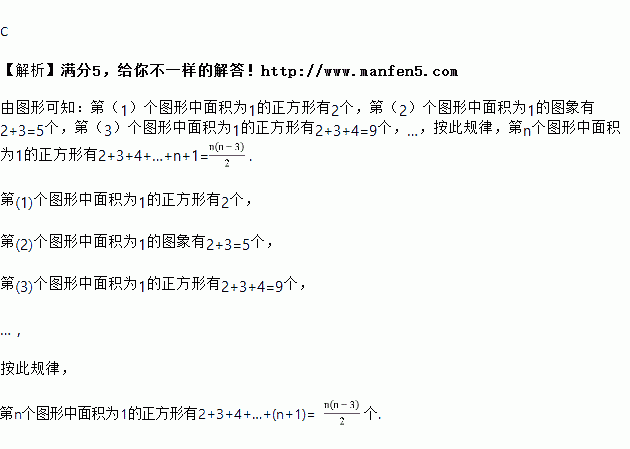 C

【解析】满分5，给你不一样的解答！http://www.manfen5.com

由图形可知：第（1）个图形中面积为1的正方形有2个，第（2）个图形中面积为1的图象有2+3=5个，第（3）个图形中面积为1的正方形有2+3+4=9个，…，按此规律，第n个图形中面积为1的正方形有2+3+4+…+n+1=$\frac{n(n-3)}{2}$.

第(1)个图形中面积为1的正方形有2个，

第(2)个图形中面积为1的图象有2+3=5个，

第(3)个图形中面积为1的正方形有2+3+4=9个，

…，

按此规律，

第n个图形中面积为1的正方形有2+3+4+…+(n+1)= $\frac{n(n-3)}{2}$个.